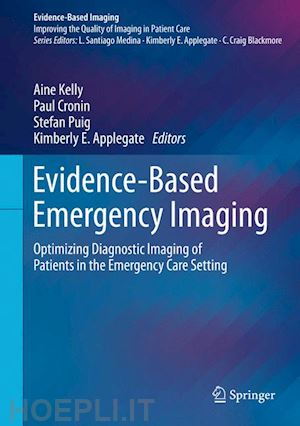 Evidence-Based Imaging
Improving the Quality of Imaging in Patient Care
Series Editors: L. Santiago Medina · Kimberly E. Applegate · C. Craig Blackmore

Aine Kelly
Paul Cronin
Stefan Puig
Kimberly E. Applegate Editors

Evidence-Based Emergency Imaging

Optimizing Diagnostic Imaging of Patients in the Emergency Care Setting

Springer

HOEPLI.IT